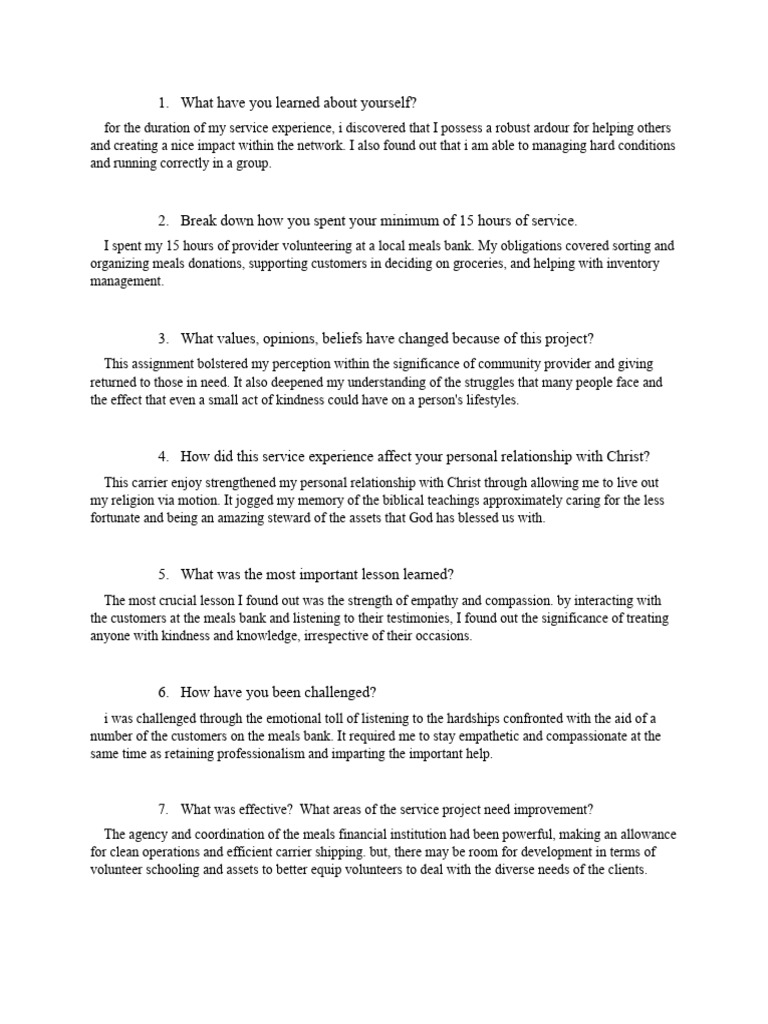 1. What have you learned about yourself?

for the duration of my service experience, i discovered that I possess a robust ardour for helping others and creating a nice impact within the network. I also found out that i am able to managing hard conditions and running correctly in a group.

2. Break down how you spent your minimum of 15 hours of service.

I spent my 15 hours of provider volunteering at a local meals bank. My obligations covered sorting and organizing meals donations, supporting customers in deciding on groceries, and helping with inventory management.

3. What values, opinions, beliefs have changed because of this project?

This assignment bolstered my perception within the significance of community provider and giving returned to those in need. It also deepened my understanding of the struggles that many people face and the effect that even a small act of kindness could have on a person's lifestyles.

4. How did this service experience affect your personal relationship with Christ?

This carrier enjoy strengthened my personal relationship with Christ through allowing me to live out my religion via motion. It jogged my memory of the biblical teachings approximately caring for the less fortunate and being an amazing steward of the assets that God has blessed us with.

5. What was the most important lesson learned?

The most crucial lesson I found out was the strength of empathy and compassion. by interacting with the customers at the meals bank and listening to their testimonies, I found out the significance of treating anyone with kindness and knowledge, irrespective of their occasions.

6. How have you been challenged?

i was challenged through the emotional toll of listening to the hardships confronted with the aid of a number of the customers on the meals bank. It required me to stay empathetic and compassionate at the same time as retaining professionalism and imparting the important help.

7. What was effective? What areas of the service project need improvement?

The agency and coordination of the meals financial institution had been powerful, making an allowance for clean operations and efficient carrier shipping. but, there may be room for development in terms of volunteer schooling and assets to better equip volunteers to deal with the diverse needs of the clients.